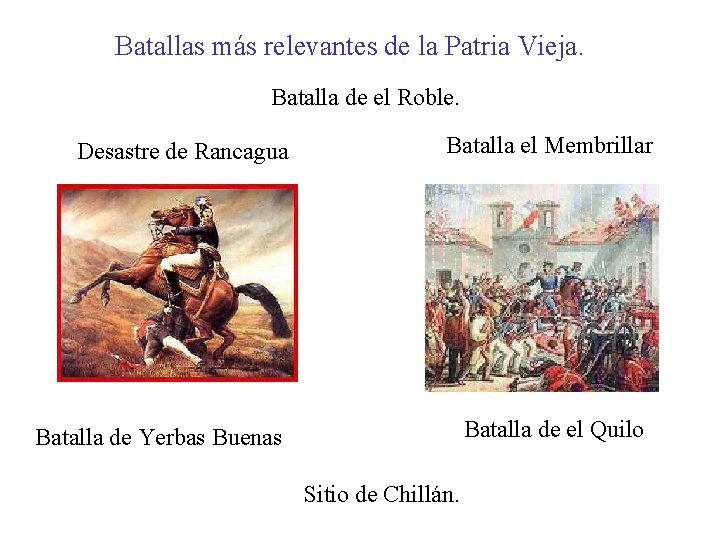 Batallas más relevantes de la Patria Vieja.

Batalla de el Roble.

Desastre de Rancagua

Batalla el Membrillar

Batalla de Yerbas Buenas

Batalla de el Quilo

Sitio de Chillán.